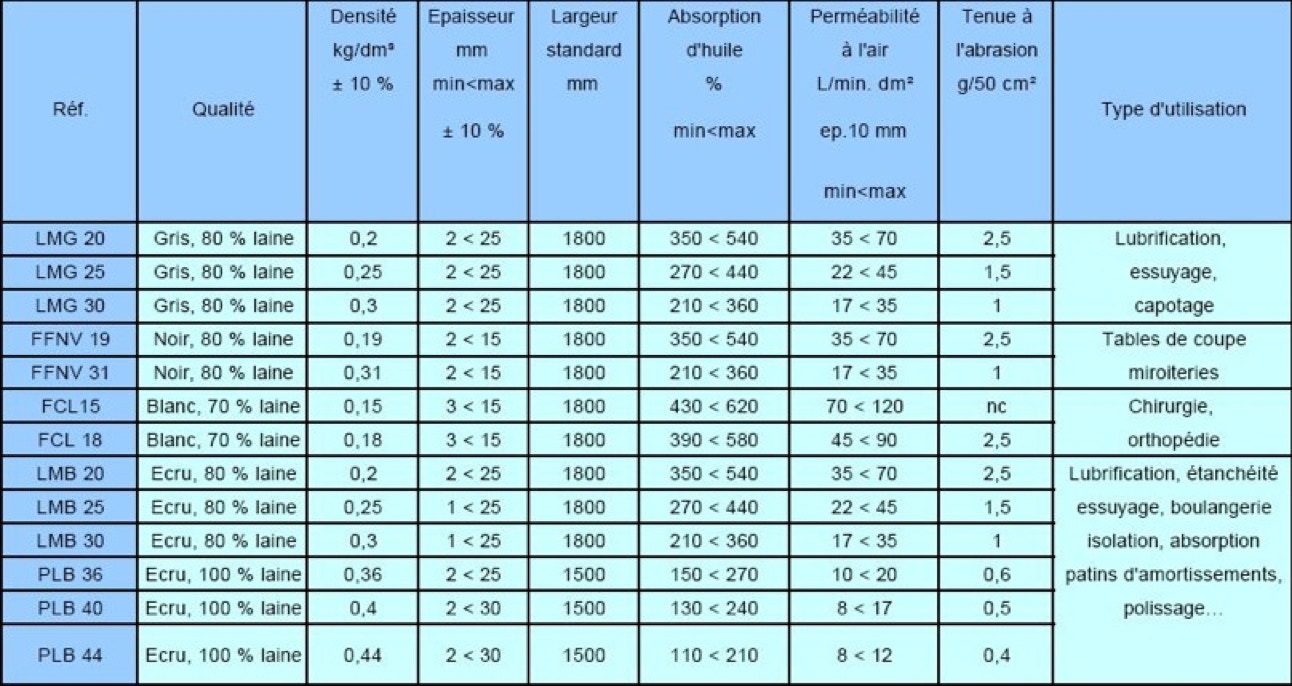 | Réf. | Qualité | Densité kg/dm³ ± 10 % | Epaisseur mm min<max ± 10 % | Largeur standard mm | Absorption d'huile % min<max | Perméabilité à l'air L/min. dm² ep.10 mm min<max | Tenue à l'abrasion g/50 cm² | Type d'utilisation |
|---|---|---|---|---|---|---|---|---|
| LMG 20 | Gris, 80 % laine | 0,2 | 2 < 25 | 1800 | 350 < 540 | 35 < 70 | 2,5 | Lubrification, |
| LMG 25 | Gris, 80 % laine | 0,25 | 2 < 25 | 1800 | 270 < 440 | 22 < 45 | 1,5 | essuyage, |
| LMG 30 | Gris, 80 % laine | 0,3 | 2 < 25 | 1800 | 210 < 360 | 17 < 35 | 1 | capotage |
| FFNV 19 | Noir, 80 % laine | 0,19 | 2 < 15 | 1800 | 350 < 540 | 35 < 70 | 2,5 | Tables de coupe |
| FFNV 31 | Noir, 80 % laine | 0,31 | 2 < 15 | 1800 | 210 < 360 | 17 < 35 | 1 | miroiteries |
| FCL15 | Blanc, 70 % laine | 0,15 | 3 < 15 | 1800 | 430 < 620 | 70 < 120 | nc | Chirurgie, |
| FCL 18 | Blanc, 70 % laine | 0,18 | 3 < 15 | 1800 | 390 < 580 | 45 < 90 | 2,5 | orthopédie |
| LMB 20 | Ecru, 80 % laine | 0,2 | 2 < 25 | 1800 | 350 < 540 | 35 < 70 | 2,5 | Lubrification, étanchéité |
| LMB 25 | Ecru, 80 % laine | 0,25 | 1 < 25 | 1800 | 270 < 440 | 22 < 45 | 1,5 | essuyage, boulangerie |
| LMB 30 | Ecru, 80 % laine | 0,3 | 1 < 25 | 1800 | 210 < 360 | 17 < 35 | 1 | isolation, absorption |
| PLB 36 | Ecru, 100 % laine | 0,36 | 2 < 25 | 1500 | 150 < 270 | 10 < 20 | 0,6 | patins d'amortissements, |
| PLB 40 | Ecru, 100 % laine | 0,4 | 2 < 30 | 1500 | 130 < 240 | 8 < 17 | 0,5 | polissage... |
| PLB 44 | Ecru, 100 % laine | 0,44 | 2 < 30 | 1500 | 110 < 210 | 8 < 12 | 0,4 | |